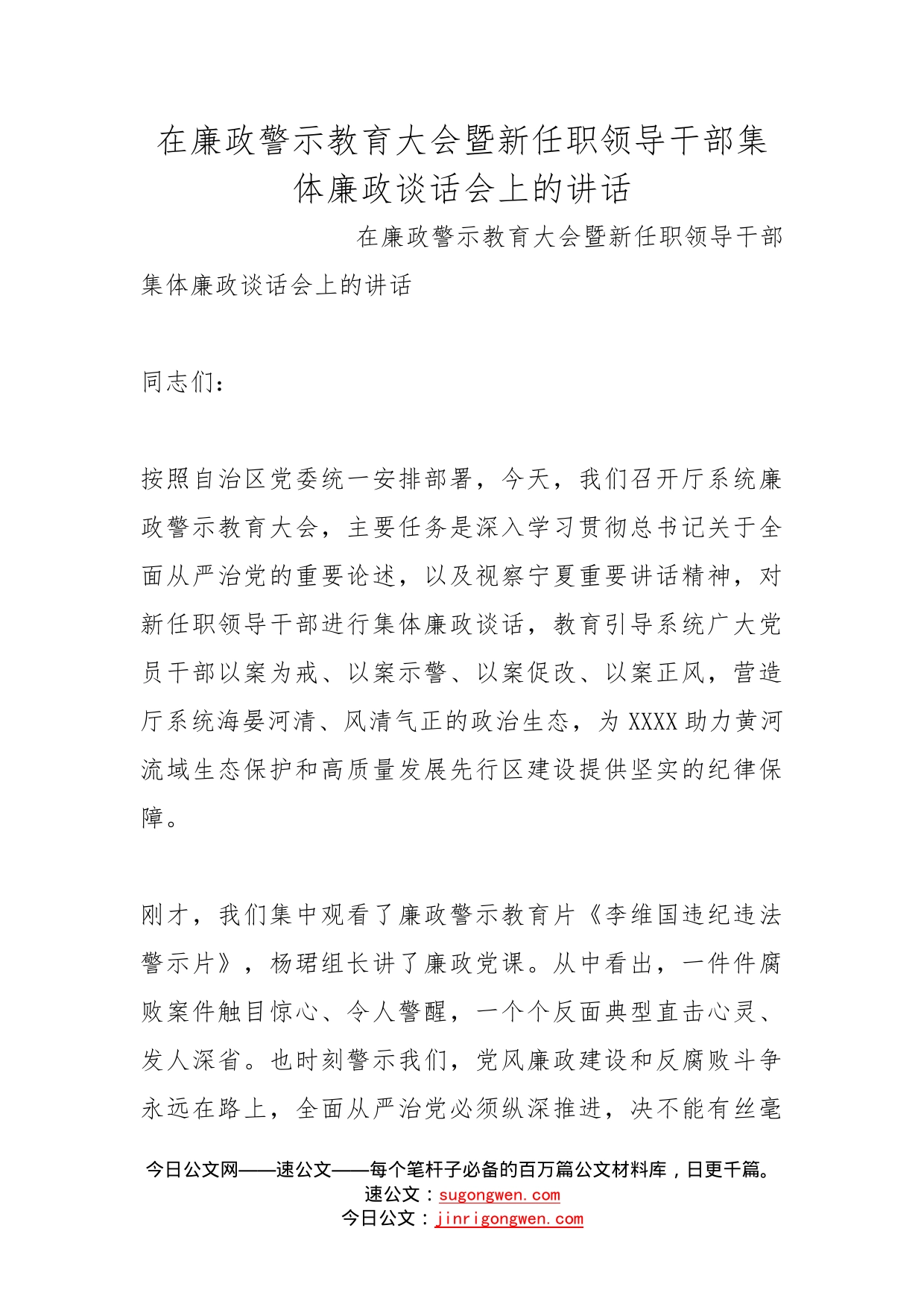 在廉政警示教育大会暨新任职领导干部集体廉政谈话会上的讲话

在廉政警示教育大会暨新任职领导干部集体廉政谈话会上的讲话

同志们：

按照自治区党委统一安排部署，今天，我们召开厅系统廉政警示教育大会，主要任务是深入学习贯彻总书记关于全面从严治党的重要论述，以及视察宁夏重要讲话精神，对新任职领导干部进行集体廉政谈话，教育引导系统广大党员干部以案为戒、以案示警、以案促改、以案正风，营造厅系统海晏河清、风清气正的政治生态，为XXXX助力黄河流域生态保护和高质量发展先行区建设提供坚实的纪律保障。

刚才，我们集中观看了廉政警示教育片《李维国违纪违法警示片》，杨珺组长讲了廉政党课。从中看出，一件件腐败案件触目惊心、令人警醒，一个个反面典型直击心灵、发人深省。也时刻警示我们，党风廉政建设和反腐败斗争永远在路上，全面从严治党必须纵深推进，决不能有丝毫

今日公文网——速公文——每个笔杆子必备的百万篇公文材料库，日更千篇。
速公文：sugongwen.com
今日公文：jinrigongwen.com